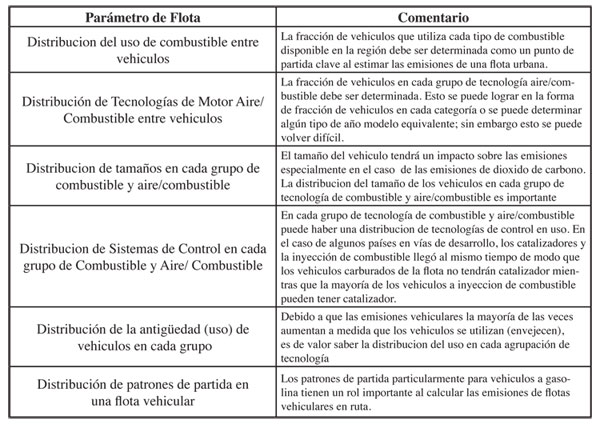 | Parámetro de Flota | Comentario |
|---|---|
| Distribucion del uso de combustible entre vehiculos | La fracción de vehiculos que utiliza cada tipo de combustible disponible en la región debe ser determinada como un punto de partida clave al estimar las emisiones de una flota urbana. |
| Distribución de Tecnologías de Motor Aire/ Combustible entre vehiculos | La fracción de vehiculos en cada grupo de tecnología aire/combustible debe ser determinada. Esto se puede lograr en la forma de fracción de vehiculos en cada categoría o se puede determinar algún tipo de año modelo equivalente; sin embargo esto se puede volver difícil. |
| Distribucion de tamaños en cada grupo de combustible y aire/combustible | El tamaño del vehiculo tendrá un impacto sobre las emisiones especialmente en el caso de las emisiones de dioxido de carbono. La distribucion del tamaño de los vehiculos en cada grupo de tecnología de combustible y aire/combustible es importante |
| Distribucion de Sistemas de Control en cada grupo de Combustible y Aire/ Combustible | En cada grupo de tecnología de combustible y aire/combustible puede haber una distribucion de tecnologías de control en uso. En el caso de algunos países en vías de desarrollo, los catalizadores y la inyección de combustible llegó al mismo tiempo de modo que los vehiculos carburados de la flota no tendrán catalizador mientras que la mayoría de los vehiculos a inyeccion de combustible pueden tener catalizador. |
| Distribución de la antigüedad (uso) de vehiculos en cada grupo | Debido a que las emisiones vehiculares la mayoría de las veces aumentan a medida que los vehiculos se utilizan (envejecen), es de valor saber la distribucion del uso en cada agrupación de tecnología |
| Distribución de patrones de partida en una flota vehicular | Los patrones de partida particularmente para vehiculos a gasolina tienen un rol importante al calcular las emisiones de flotas vehiculares en ruta. |